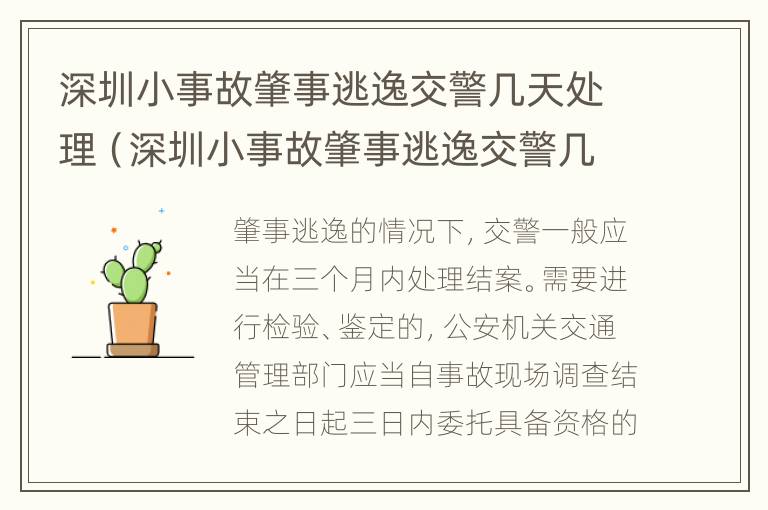 深圳小事故肇事逃逸交警几天处理（深圳小事故肇事逃逸交警几

肇事逃逸的情况下，交警一般应当在三个月内处理结案。需要进行检验、鉴定的，公安机关交通管理部门应当自事故现场调查结束之日起三日内委托具备资格的